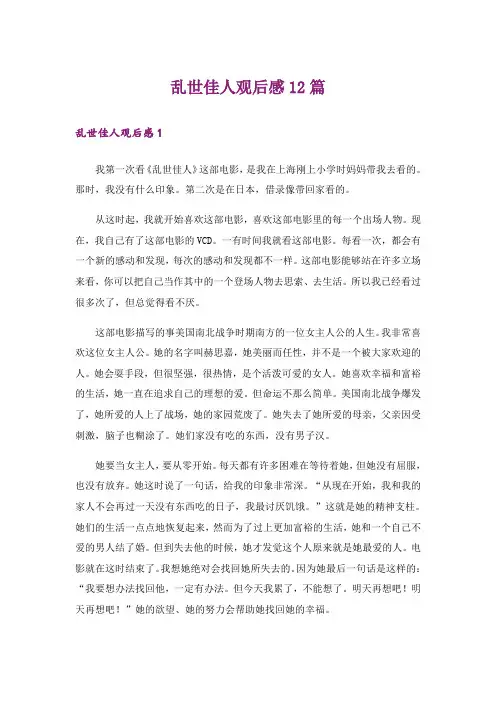 乱世佳人观后感12篇

乱世佳人观后感1

我第一次看《乱世佳人》这部电影，是我在上海刚上小学时妈妈带我去看的。那时，我没有什么印象。第二次是在日本，借录像带回家看的。

从这时起，我就开始喜欢这部电影，喜欢这部电影里的每一个出场人物。现在，我自己有了这部电影的VCD。一有时间我就看这部电影。每看一次，都会有一个新的感动和发现，每次的感动和发现都不一样。这部电影能够站在许多立场来看，你可以把自己当作其中的一个登场人物去思索、去生活。所以我已经看过很多次了，但总觉得看不厌。

这部电影描写的事美国南北战争时期南方的一位女主人公的人生。我非常喜欢这位女主人公。她的名字叫赫思嘉，她美丽而任性，并不是一个被大家欢迎的人。她会耍手段，但很坚强，很热情，是个活泼可爱的女人。她喜欢幸福和富裕的生活，她一直在追求自己的理想的爱。但命运不那么简单。美国南北战争爆发了，她所爱的人上了战场，她的家园荒废了。她失去了她所爱的母亲，父亲因受刺激，脑子也糊涂了。她们家没有吃的东西，没有男子汉。

她要当女主人，要从零开始。每天都有许多困难在等待着她，但她没有屈服，也没有放弃。她这时说了一句话，给我的印象非常深。“从现在开始，我和我的家人不会再过一天没有东西吃的日子，我最讨厌饥饿。”这就是她的精神支柱。她们的生活一点点地恢复起来，然而为了过上更加富裕的生活，她和一个自己不爱的男人结了婚。但到失去他的时候，她才发觉这个人原来就是她最爱的人。电影就在这时结束了。我想她绝对会找回她所失去的。因为她最后一句话是这样的：“我要想办法找回他，一定有办法。但今天我累了，不能想了，明天再想吧！明天再想吧！”她的欲望、她的努力会帮助她找回她的幸福。